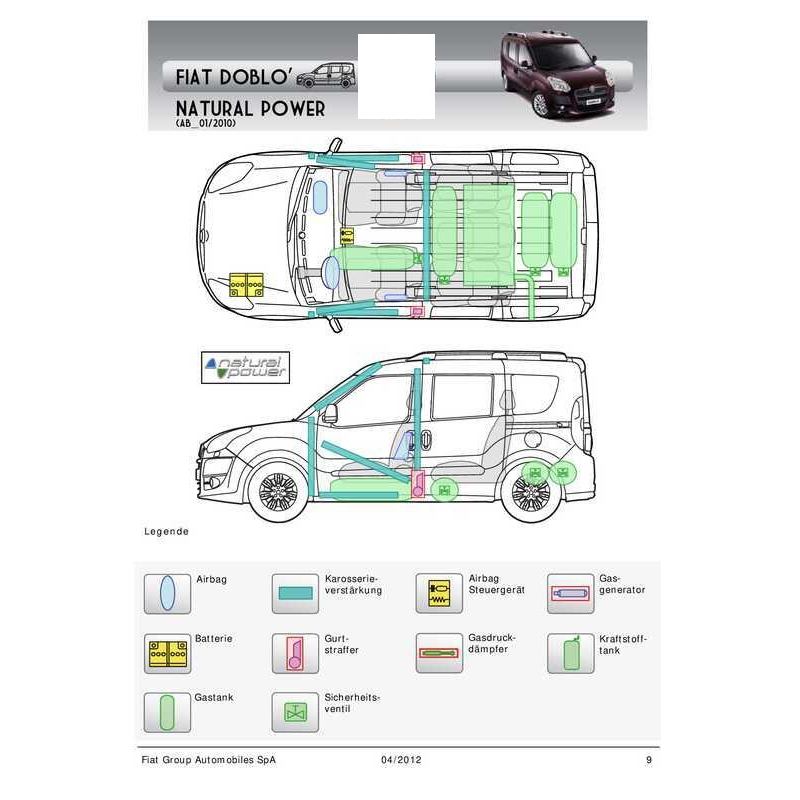 FIAT DOBLO'
NATURAL POWER
(AB_01/2010)

natural power

Legende

Airbag
Karosserieverstärkung
Airbag Steuergerät
Gasgenerator
Batterie
Gurtstraffer
Gasdruckdämpfer
Kraftstofftank
Gastank
Sicherheitsventil

Fiat Group Automobiles SpA 04/2012 9